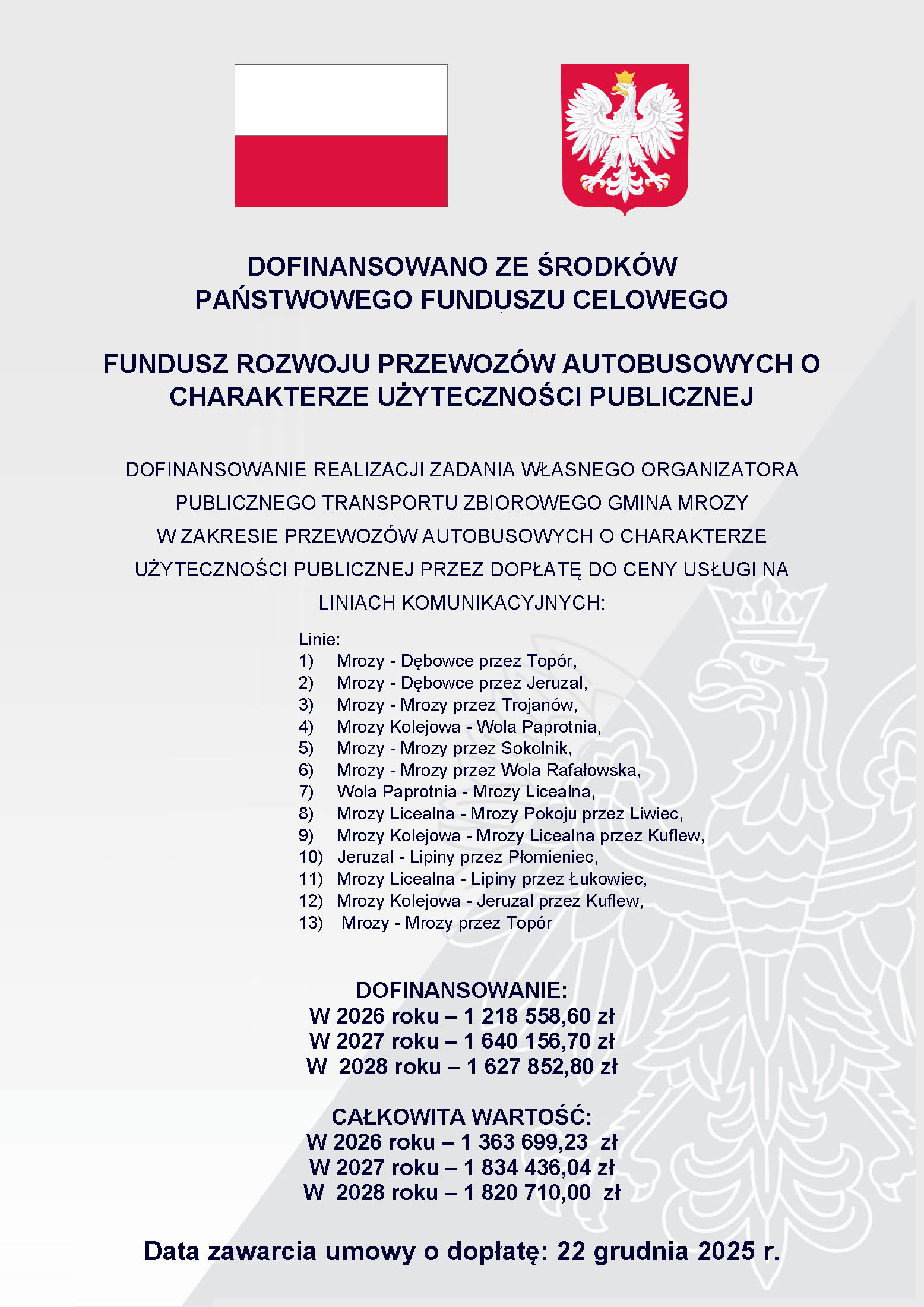 DOFINANSOWANO ZE ŚRODKÓW
PAŃSTWOWEGO FUNDUSZU CELOWEGO

FUNDUSZ ROZWOJU PRZEWOZÓW AUTOBUSOWYCH O CHARAKTERZE UŻYTECZNOŚCI PUBLICZNEJ

DOFINANSOWANIE REALIZACJI ZADANIA WŁASNEGO ORGANIZATORA PUBLICZNEGO TRANSPORTU ZBIOROWEGO GMINA MROZY W ZAKRESIE PRZEWOZÓW AUTOBUSOWYCH O CHARAKTERZE UŻYTECZNOŚCI PUBLICZNEJ PRZEZ DOPŁATĘ DO CENY USŁUGI NA LINIACH KOMUNIKACYJNYCH:

Linie:
1) Mrozy - Dębowce przez Topór,
2) Mrozy - Dębowce przez Jeruzal,
3) Mrozy - Mrozy przez Trojanów,
4) Mrozy Kolejowa - Wola Paprotnia,
5) Mrozy - Mrozy przez Sokolnik,
6) Mrozy - Mrozy przez Wola Rafałowska,
7) Wola Paprotnia - Mrozy Licealna,
8) Mrozy Licealna - Mrozy Pokoju przez Liwiec,
9) Mrozy Kolejowa - Mrozy Licealna przez Kuflew,
10) Jeruzal - Lipiny przez Płomieniec,
11) Mrozy Licealna - Lipiny przez Łukowiec,
12) Mrozy Kolejowa - Jeruzal przez Kuflew,
13) Mrozy - Mrozy przez Topór

DOFINANSOWANIE:
W 2026 roku – 1 218 558,60 zł
W 2027 roku – 1 640 156,70 zł
W 2028 roku – 1 627 852,80 zł

CAŁKOWITA WARTOŚĆ:
W 2026 roku – 1 363 699,23 zł
W 2027 roku – 1 834 436,04 zł
W 2028 roku – 1 820 710,00 zł

Data zawarcia umowy o dopłatę: 22 grudnia 2025 r.